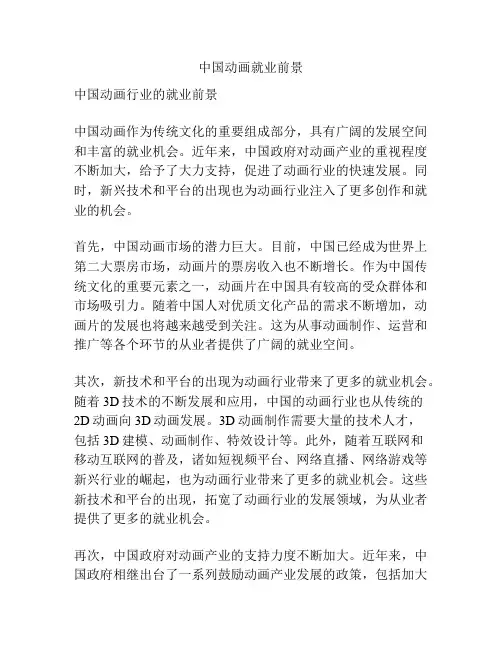 中国动画就业前景

中国动画行业的就业前景

中国动画作为传统文化的重要组成部分，具有广阔的发展空间和丰富的就业机会。近年来，中国政府对动画产业的重视程度不断加大，给予了大力支持，促进了动画行业的快速发展。同时，新兴技术和平台的出现也为动画行业注入了更多创作和就业的机会。

首先，中国动画市场的潜力巨大。目前，中国已经成为世界上第二大票房市场，动画片的票房收入也不断增长。作为中国传统文化的重要元素之一，动画片在中国具有较高的受众群体和市场吸引力。随着中国人对优质文化产品的需求不断增加，动画片的发展也将越来越受到关注。这为从事动画制作、运营和推广等各个环节的从业者提供了广阔的就业空间。

其次，新技术和平台的出现为动画行业带来了更多的就业机会。随着 3D 技术的不断发展和应用，中国的动画行业也从传统的 2D 动画向 3D 动画发展。3D 动画制作需要大量的技术人才，包括 3D 建模、动画制作、特效设计等。此外，随着互联网和移动互联网的普及，诸如短视频平台、网络直播、网络游戏等新兴行业的崛起，也为动画行业带来了更多的就业机会。这些新技术和平台的出现，拓宽了动画行业的发展领域，为从业者提供了更多的就业机会。

再次，中国政府对动画产业的支持力度不断加大。近年来，中国政府相继出台了一系列鼓励动画产业发展的政策，包括加大